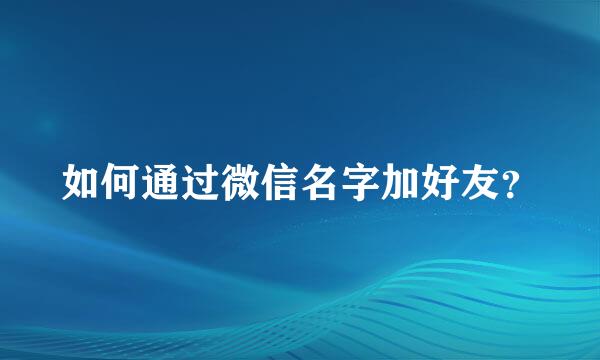 如何通过微信名字加好友？